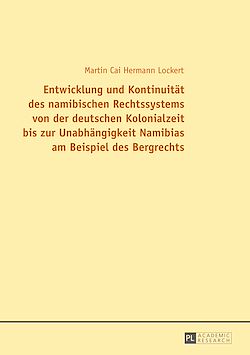 Martin Cai Hermann Lockert

Entwicklung und Kontinuität des namibischen Rechtssystems von der deutschen Kolonialzeit bis zur Unabhängigkeit Namibias am Beispiel des Bergrechts

PL ACADEMIC RESEARCH